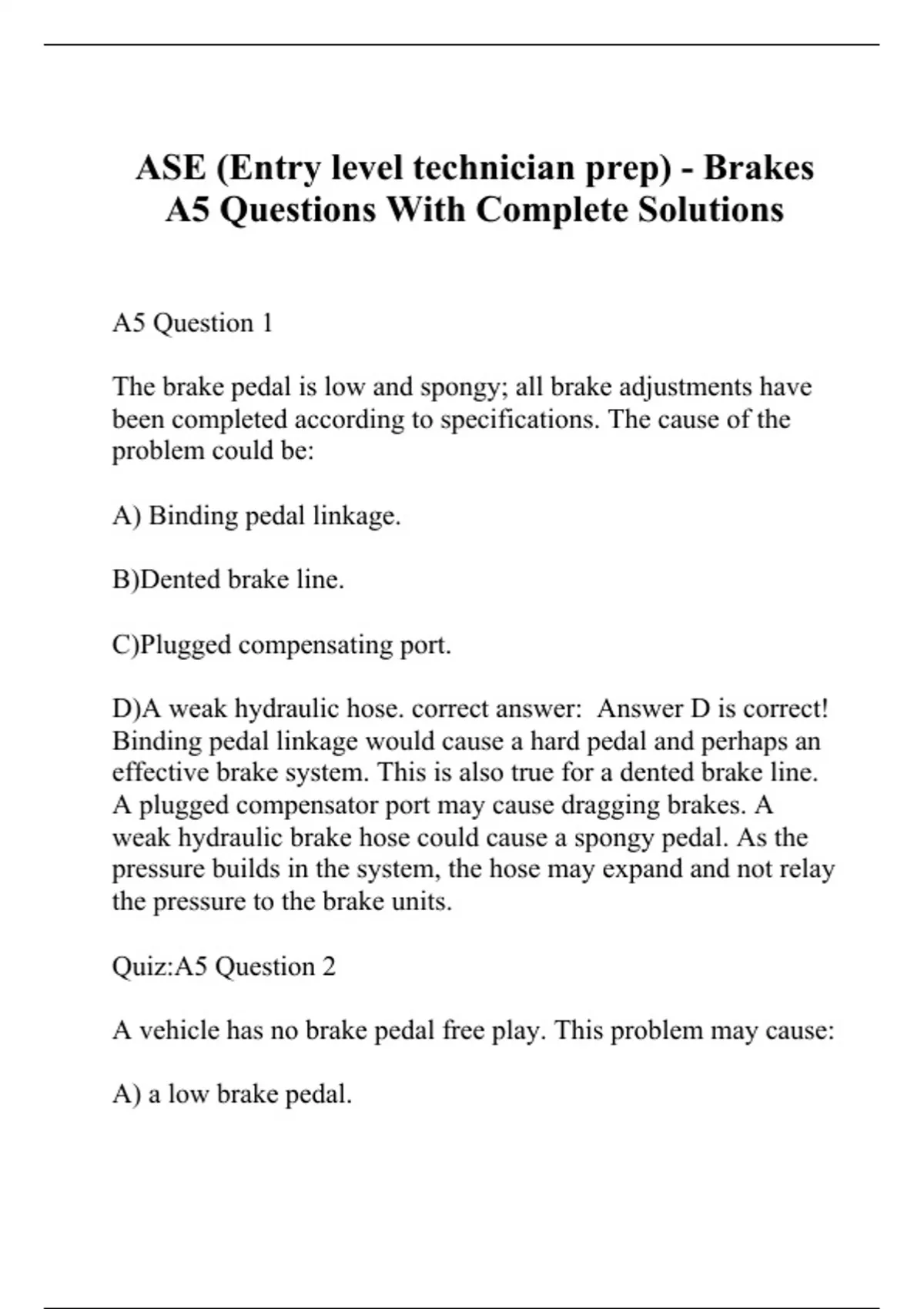 ASE (Entry level technician prep) - Brakes A5 Questions With Complete Solutions

A5 Question 1

The brake pedal is low and spongy; all brake adjustments have been completed according to specifications. The cause of the problem could be:

A) Binding pedal linkage.

B)Dented brake line.

C)Plugged compensating port.

D)A weak hydraulic hose. correct answer:  Answer D is correct! Binding pedal linkage would cause a hard pedal and perhaps an effective brake system. This is also true for a dented brake line. A plugged compensator port may cause dragging brakes. A weak hydraulic brake hose could cause a spongy pedal. As the pressure builds in the system, the hose may expand and not relay the pressure to the brake units.

Quiz:A5 Question 2

A vehicle has no brake pedal free play. This problem may cause:

A) a low brake pedal.